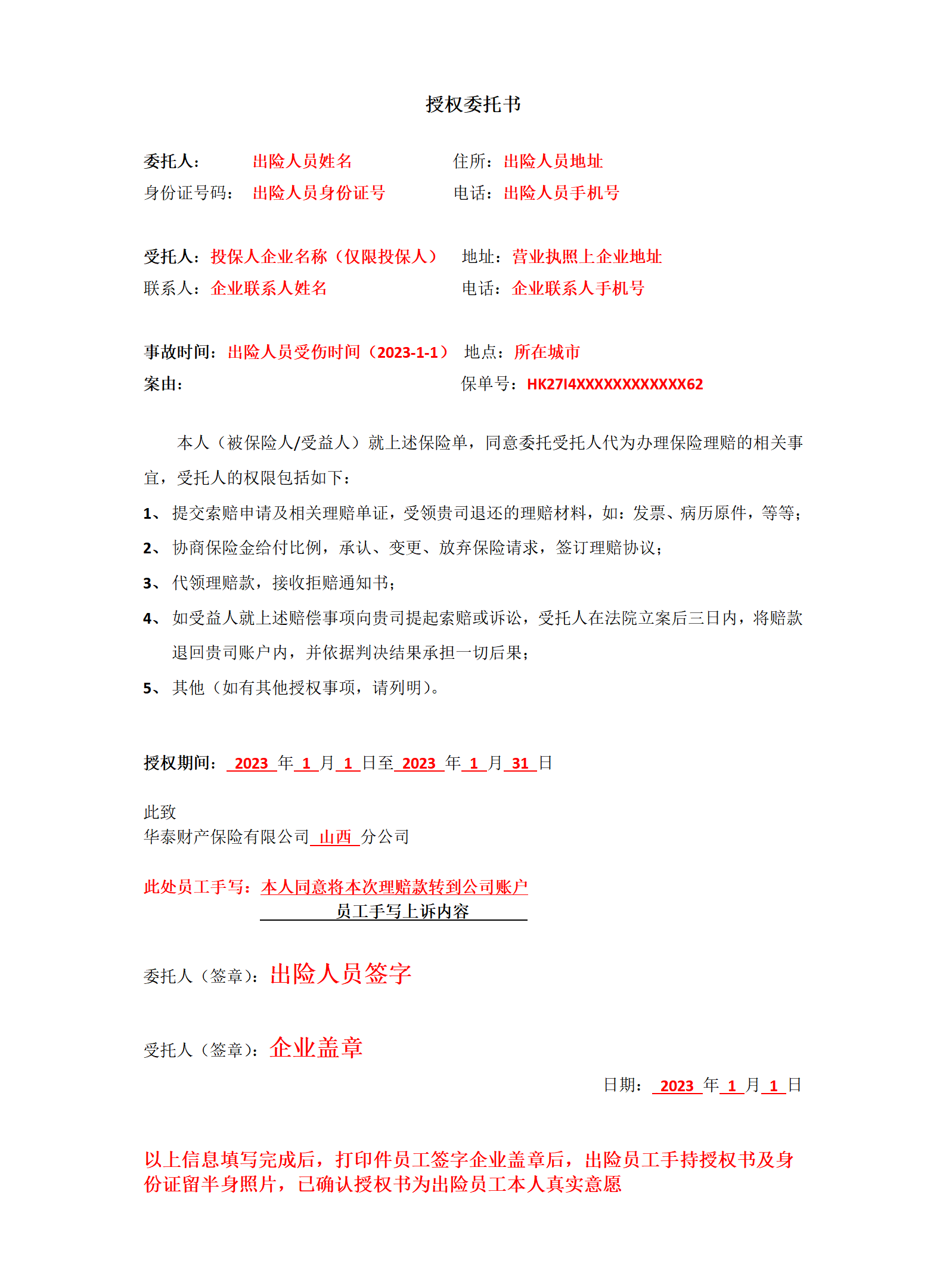 授权委托书

委托人： 出险人员姓名 住所：出险人员地址
身份证号码： 出险人员身份证号 电话：出险人员手机号

受托人：投保人企业名称（仅限投保人） 地址：营业执照上企业地址
联系人：企业联系人姓名 电话：企业联系人手机号

事故时间：出险人员受伤时间（2023-1-1） 地点：所在城市
案由： 保单号：HK27I4XXXXXXXXXXXX62

本人（被保险人/受益人）就上述保险单，同意委托受托人代为办理保险理赔的相关事宜，受托人的权限包括如下：

1、提交索赔申请及相关理赔单证，受领贵司退还的理赔材料，如：发票、病历原件，等等；
2、协商保险金给付比例，承认、变更、放弃保险请求，签订理赔协议；
3、代领理赔款，接收拒赔通知书；
4、如受益人就上述赔偿事项向贵司提起索赔或诉讼，受托人在法院立案后三日内，将赔款退回贵司账户内，并依据判决结果承担一切后果；
5、其他（如有其他授权事项，请列明）。

授权期间： 2023 年 1 月 1 日至 2023 年 1 月 31 日

此致
华泰财产保险有限公司 山西 分公司

此处员工手写：本人同意将本次理赔款转到公司账户
员工手写上诉内容

委托人（签章）：出险人员签字

受托人（签章）：企业盖章

日期： 2023 年 1 月 1 日

以上信息填写完成后，打印件员工签字企业盖章后，出险员工手持授权书及身份证留半身照片，已确认授权书为出险员工本人真实意愿